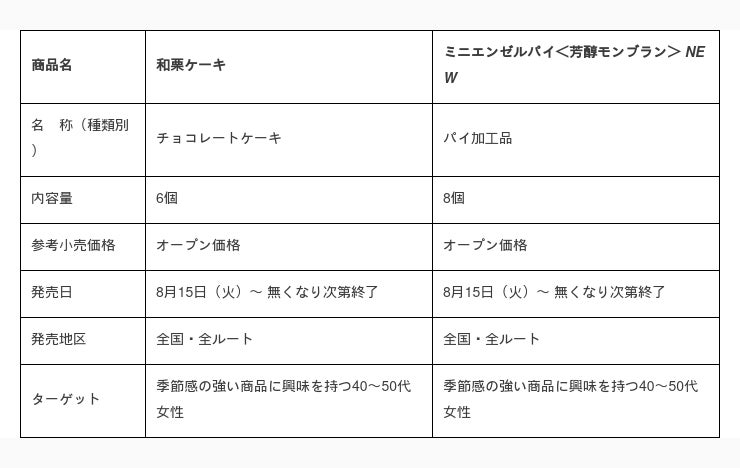 | 商品名 | 和栗ケーキ | ミニエンゼルパイ＜芳醇モンブラン＞ NEW |
|---|---|---|
| 名　称（種類別） | チョコレートケーキ | パイ加工品 |
| 内容量 | 6個 | 8個 |
| 参考小売価格 | オープン価格 | オープン価格 |
| 発売日 | 8月15日（火）～ 無くなり次第終了 | 8月15日（火）～ 無くなり次第終了 |
| 発売地区 | 全国・全ルート | 全国・全ルート |
| ターゲット | 季節感の強い商品に興味を持つ40～50代女性 | 季節感の強い商品に興味を持つ40～50代女性 |